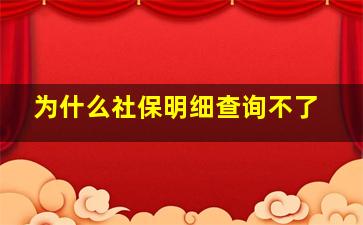 为什么社保明细查询不了